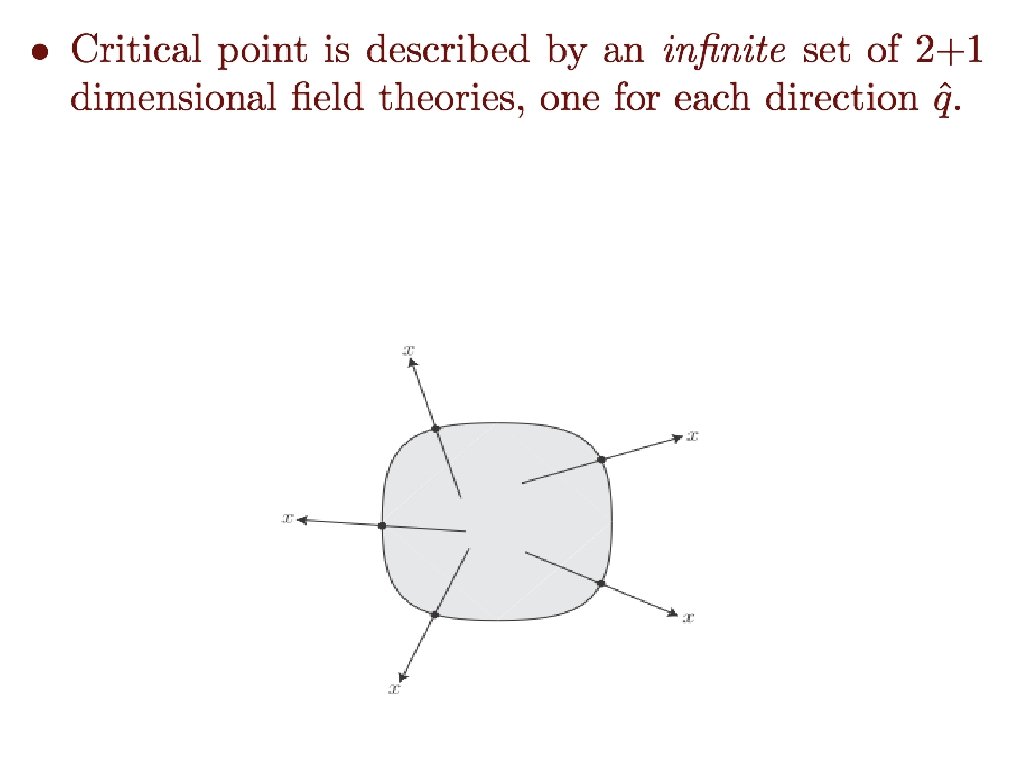 • Critical point is described by an infinite set of 2+1 dimensional field theories, one for each direction $\hat{q}$.

$x$

$x$

$x$

$x$

$x$